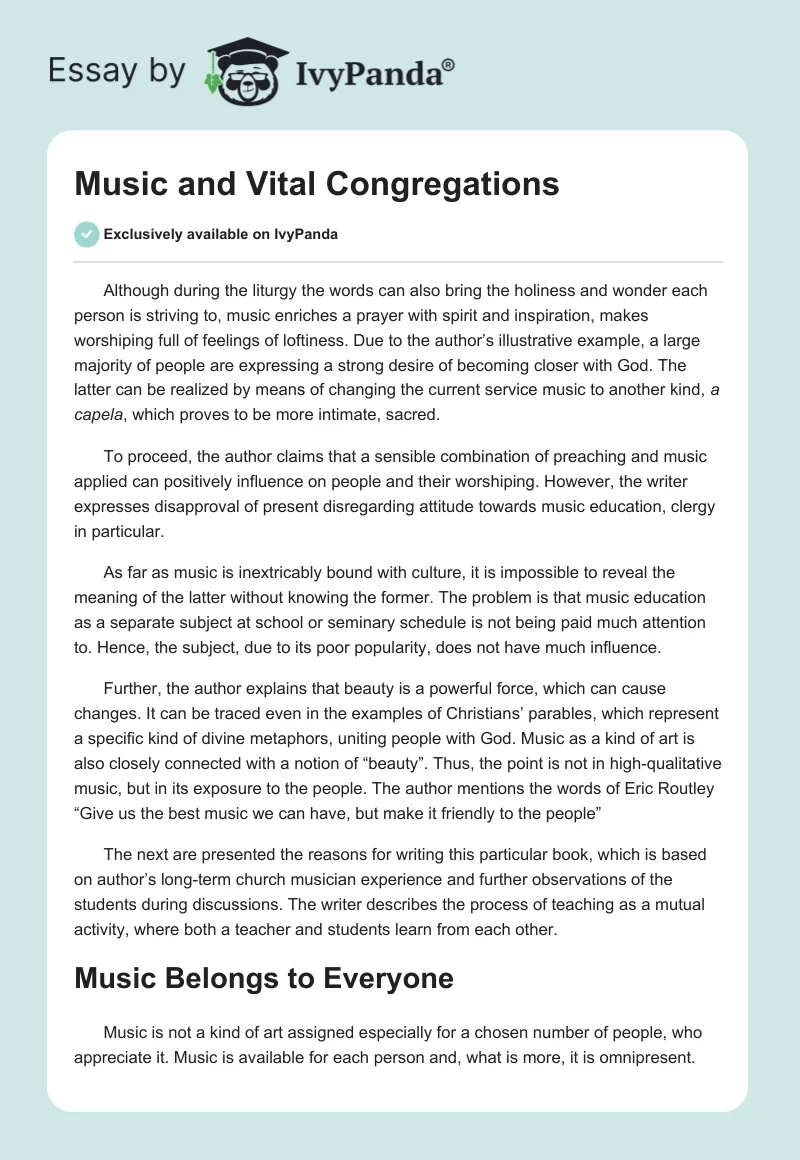 Essay by IvyPanda®

Music and Vital Congregations

Exclusively available on IvyPanda

Although during the liturgy the words can also bring the holiness and wonder each person is striving to, music enriches a prayer with spirit and inspiration, makes worshiping full of feelings of loftiness. Due to the author's illustrative example, a large majority of people are expressing a strong desire of becoming closer with God. The latter can be realized by means of changing the current service music to another kind, a capela, which proves to be more intimate, sacred.

To proceed, the author claims that a sensible combination of preaching and music applied can positively influence on people and their worshiping. However, the writer expresses disapproval of present disregarding attitude towards music education, clergy in particular.

As far as music is inextricably bound with culture, it is impossible to reveal the meaning of the latter without knowing the former. The problem is that music education as a separate subject at school or seminary schedule is not being paid much attention to. Hence, the subject, due to its poor popularity, does not have much influence.

Further, the author explains that beauty is a powerful force, which can cause changes. It can be traced even in the examples of Christians' parables, which represent a specific kind of divine metaphors, uniting people with God. Music as a kind of art is also closely connected with a notion of "beauty". Thus, the point is not in high-qualitative music, but in its exposure to the people. The author mentions the words of Eric Routley "Give us the best music we can have, but make it friendly to the people"

The next are presented the reasons for writing this particular book, which is based on author's long-term church musician experience and further observations of the students during discussions. The writer describes the process of teaching as a mutual activity, where both a teacher and students learn from each other.

Music Belongs to Everyone

Music is not a kind of art assigned especially for a chosen number of people, who appreciate it. Music is available for each person and, what is more, it is omnipresent.